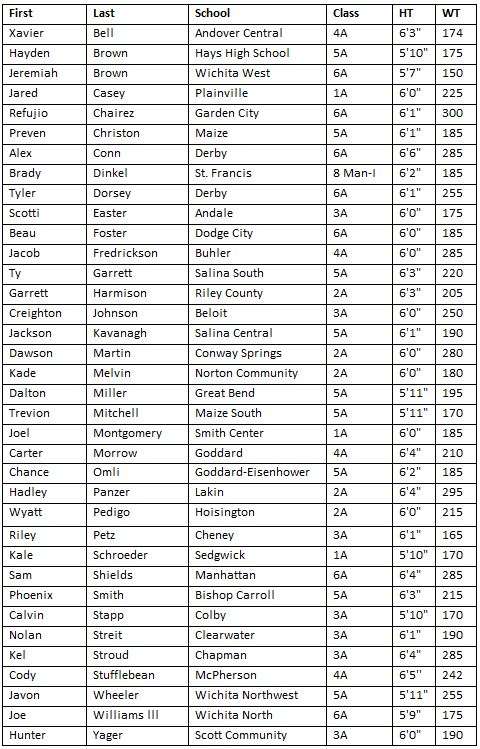 | First | Last | School | Class | HT | WT |
|---|---|---|---|---|---|
| Xavier | Bell | Andover Central | 4A | 6'3" | 174 |
| Hayden | Brown | Hays High School | 5A | 5'10" | 175 |
| Jeremiah | Brown | Wichita West | 6A | 5'7" | 150 |
| Jared | Casey | Plainville | 1A | 6'0" | 225 |
| Refujio | Chairez | Garden City | 6A | 6'1" | 300 |
| Preven | Christon | Maize | 5A | 6'1" | 185 |
| Alex | Conn | Derby | 6A | 6'6" | 285 |
| Brady | Dinkel | St. Francis | 8 Man-I | 6'2" | 185 |
| Tyler | Dorsey | Derby | 6A | 6'1" | 255 |
| Scotti | Easter | Andale | 3A | 6'0" | 175 |
| Beau | Foster | Dodge City | 6A | 6'0" | 185 |
| Jacob | Fredrickson | Buhler | 4A | 6'0" | 285 |
| Ty | Garrett | Salina South | 5A | 6'3" | 220 |
| Garrett | Harmison | Riley County | 2A | 6'3" | 205 |
| Creighton | Johnson | Beloit | 3A | 6'0" | 250 |
| Jackson | Kavanagh | Salina Central | 5A | 6'1" | 190 |
| Dawson | Martin | Conway Springs | 2A | 6'0" | 280 |
| Kade | Melvin | Norton Community | 2A | 6'0" | 180 |
| Dalton | Miller | Great Bend | 5A | 5'11" | 195 |
| Trevion | Mitchell | Maize South | 5A | 5'11" | 170 |
| Joel | Montgomery | Smith Center | 1A | 6'0" | 185 |
| Carter | Morrow | Goddard | 4A | 6'4" | 210 |
| Chance | Omli | Goddard-Eisenhower | 5A | 6'2" | 185 |
| Hadley | Panzer | Lakin | 2A | 6'4" | 295 |
| Wyatt | Pedigo | Hoisington | 2A | 6'0" | 215 |
| Riley | Petz | Cheney | 3A | 6'1" | 165 |
| Kale | Schroeder | Sedgwick | 1A | 5'10" | 170 |
| Sam | Shields | Manhattan | 6A | 6'4" | 285 |
| Phoenix | Smith | Bishop Carroll | 5A | 6'3" | 215 |
| Calvin | Stapp | Colby | 3A | 5'10" | 170 |
| Nolan | Streit | Clearwater | 3A | 6'1" | 190 |
| Kel | Stroud | Chapman | 3A | 6'4" | 285 |
| Cody | Stufflebean | McPherson | 4A | 6'5" | 242 |
| Javon | Wheeler | Wichita Northwest | 5A | 5'11" | 255 |
| Joe | Williams III | Wichita North | 6A | 5'9" | 175 |
| Hunter | Yager | Scott Community | 3A | 6'0" | 190 |